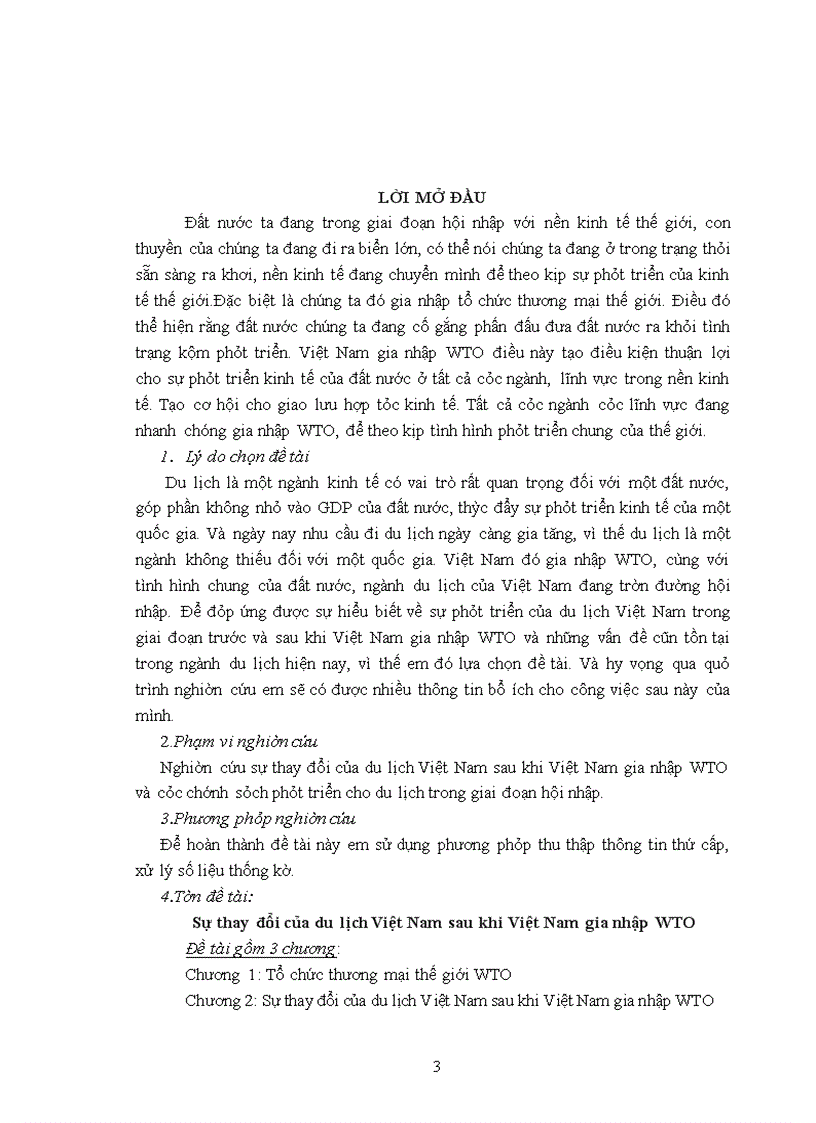 LỜI MỞ ĐẦU

Đất nước ta đang trong giai đoạn hội nhập với nền kinh tế thế giới, con thuyền của chúng ta đang đi ra biển lớn, có thể nói chúng ta đang ở trong trạng thỏi sẵn sàng ra khơi, nền kinh tế đang chuyển mình để theo kịp sự phỏt triển của kinh tế thế giới.Đặc biệt là chúng ta đó gia nhập tổ chức thương mại thế giới. Điều đó thể hiện rằng đất nước chúng ta đang cố gắng phấn đấu đưa đất nước ra khỏi tình trạng kộm phỏt triển. Việt Nam gia nhập WTO điều này tạo điều kiện thuận lợi cho sự phỏt triển kinh tế của đất nước ở tất cả cỏc ngành, lĩnh vực trong nền kinh tế. Tạo cơ hội cho giao lưu hợp tỏc kinh tế. Tất cả cỏc ngành cỏc lĩnh vực đang nhanh chóng gia nhập WTO, để theo kịp tình hình phỏt triển chung của thế giới.

1. Lý do chọn đề tài

Du lịch là một ngành kinh tế có vai trò rất quan trọng đối với một đất nước, góp phần không nhỏ vào GDP của đất nước, thỳc đẩy sự phỏt triển kinh tế của một quốc gia. Và ngày nay nhu cầu đi du lịch ngày càng gia tăng, vì thế du lịch là một ngành không thiếu đối với một quốc gia. Việt Nam đó gia nhập WTO, cùng với tình hình chung của đất nước, ngành du lịch của Việt Nam đang trờn đường hội nhập. Để đỏp ứng được sự hiểu biết về sự phỏt triển của du lịch Việt Nam trong giai đoạn trước và sau khi Việt Nam gia nhập WTO và những vấn đề cũn tồn tại trong ngành du lịch hiện nay, vì thế em đó lựa chọn đề tài. Và hy vọng qua quỏ trình nghiờn cứu em sẽ có được nhiều thông tin bổ ích cho công việc sau này của mình.

2.Phạm vi nghiờn cứu

Nghiờn cứu sự thay đổi của du lịch Việt Nam sau khi Việt Nam gia nhập WTO và cỏc chớnh sỏch phỏt triển cho du lịch trong giai đoạn hội nhập.

3.Phương phỏp nghiờn cứu

Để hoàn thành đề tài này em sử dụng phương phỏp thu thập thông tin thứ cấp, xử lý số liệu thống kờ.

4.Tờn đề tài:

Sự thay đổi của du lịch Việt Nam sau khi Việt Nam gia nhập WTO

Đề tài gồm 3 chương:

Chương 1: Tổ chức thương mại thế giới WTO

Chương 2: Sự thay đổi của du lịch Việt Nam sau khi Việt Nam gia nhập WTO

3